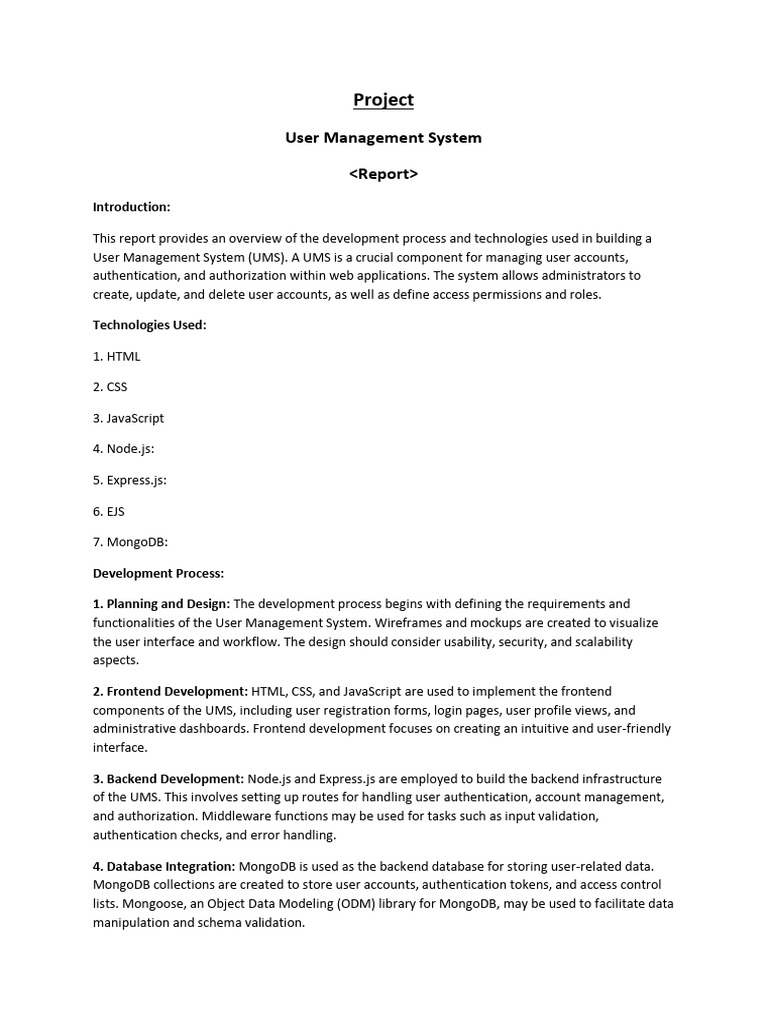 Project

User Management System

<Report>

Introduction:

This report provides an overview of the development process and technologies used in building a User Management System (UMS). A UMS is a crucial component for managing user accounts, authentication, and authorization within web applications. The system allows administrators to create, update, and delete user accounts, as well as define access permissions and roles.

Technologies Used:

1. HTML

2. CSS

3. JavaScript

4. Node.js:

5. Express.js:

6. EJS

7. MongoDB:

Development Process:

1. Planning and Design: The development process begins with defining the requirements and functionalities of the User Management System. Wireframes and mockups are created to visualize the user interface and workflow. The design should consider usability, security, and scalability aspects.

2. Frontend Development: HTML, CSS, and JavaScript are used to implement the frontend components of the UMS, including user registration forms, login pages, user profile views, and administrative dashboards. Frontend development focuses on creating an intuitive and user-friendly interface.

3. Backend Development: Node.js and Express.js are employed to build the backend infrastructure of the UMS. This involves setting up routes for handling user authentication, account management, and authorization. Middleware functions may be used for tasks such as input validation, authentication checks, and error handling.

4. Database Integration: MongoDB is used as the backend database for storing user-related data. MongoDB collections are created to store user accounts, authentication tokens, and access control lists. Mongoose, an Object Data Modeling (ODM) library for MongoDB, may be used to facilitate data manipulation and schema validation.